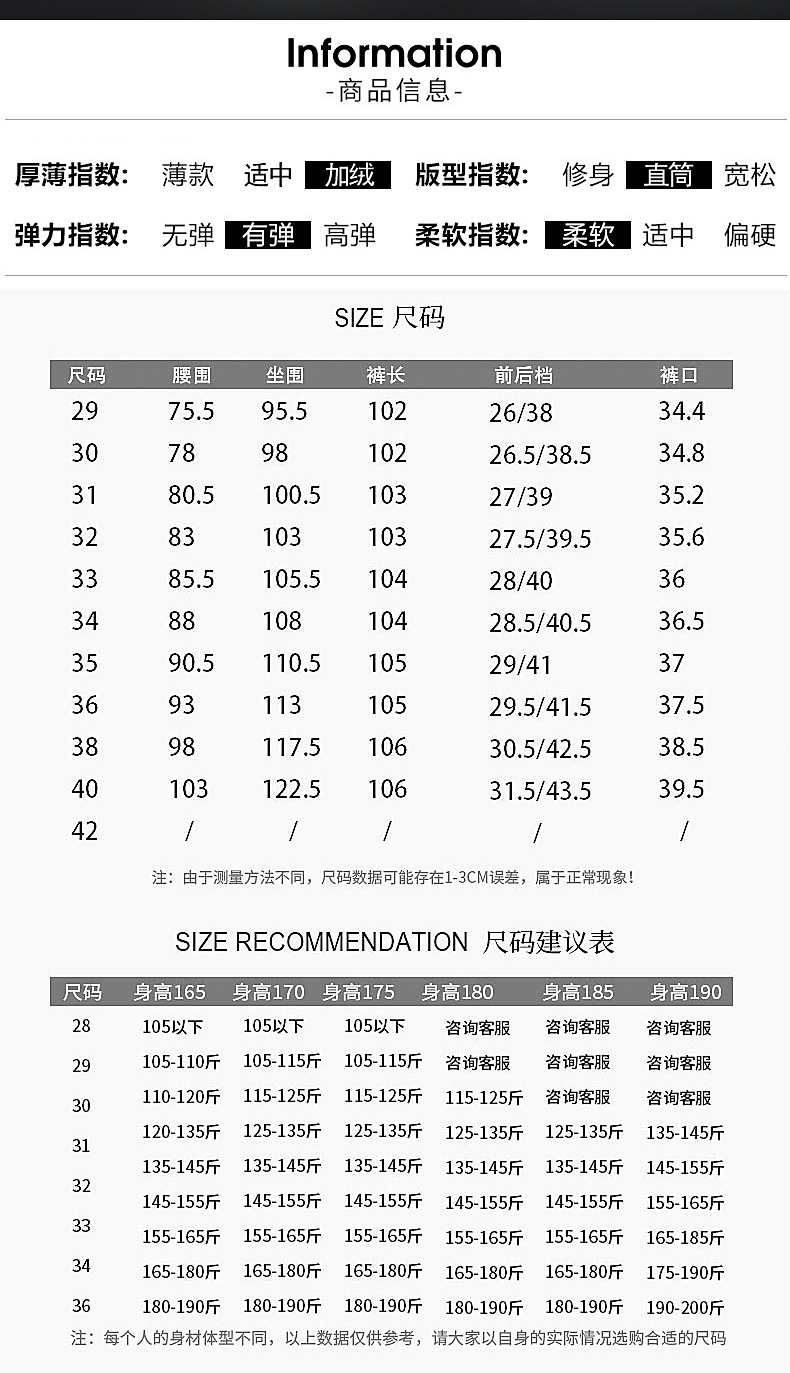 Information
-商品信息-

厚薄指数: 薄款 适中 加绒 版型指数: 修身 直筒 宽松
弹力指数: 无弹 有弹 高弹 柔软指数: 柔软 适中 偏硬

SIZE 尺码

| 尺码 | 腰围 | 坐围 | 裤长 | 前后档 | 裤口 |
|---|---|---|---|---|---|
| 29 | 75.5 | 95.5 | 102 | 26/38 | 34.4 |
| 30 | 78 | 98 | 102 | 26.5/38.5 | 34.8 |
| 31 | 80.5 | 100.5 | 103 | 27/39 | 35.2 |
| 32 | 83 | 103 | 103 | 27.5/39.5 | 35.6 |
| 33 | 85.5 | 105.5 | 104 | 28/40 | 36 |
| 34 | 88 | 108 | 104 | 28.5/40.5 | 36.5 |
| 35 | 90.5 | 110.5 | 105 | 29/41 | 37 |
| 36 | 93 | 113 | 105 | 29.5/41.5 | 37.5 |
| 38 | 98 | 117.5 | 106 | 30.5/42.5 | 38.5 |
| 40 | 103 | 122.5 | 106 | 31.5/43.5 | 39.5 |
| 42 | / | / | / | / | / |

注：由于测量方法不同，尺码数据可能存在1-3CM误差，属于正常现象！

SIZE RECOMMENDATION 尺码建议表

| 尺码 | 身高165 | 身高170 | 身高175 | 身高180 | 身高185 | 身高190 |
|---|---|---|---|---|---|---|
| 28 | 105以下 | 105以下 | 105以下 | 咨询客服 | 咨询客服 | 咨询客服 |
| 29 | 105-110斤 | 105-115斤 | 105-115斤 | 咨询客服 | 咨询客服 | 咨询客服 |
| 30 | 110-120斤 | 115-125斤 | 115-125斤 | 115-125斤 | 咨询客服 | 咨询客服 |
| 31 | 120-135斤 | 125-135斤 | 125-135斤 | 125-135斤 | 125-135斤 | 135-145斤 |
|  | 135-145斤 | 135-145斤 | 135-145斤 | 135-145斤 | 135-145斤 | 145-155斤 |
| 32 | 145-155斤 | 145-155斤 | 145-155斤 | 145-155斤 | 145-155斤 | 155-165斤 |
| 33 | 155-165斤 | 155-165斤 | 155-165斤 | 155-165斤 | 155-165斤 | 165-185斤 |
| 34 | 165-180斤 | 165-180斤 | 165-180斤 | 165-180斤 | 165-180斤 | 175-190斤 |
| 36 | 180-190斤 | 180-190斤 | 180-190斤 | 180-190斤 | 180-190斤 | 190-200斤 |

注：每个人的身材体型不同，以上数据仅供参考，请大家以自身的实际情况选购合适的尺码